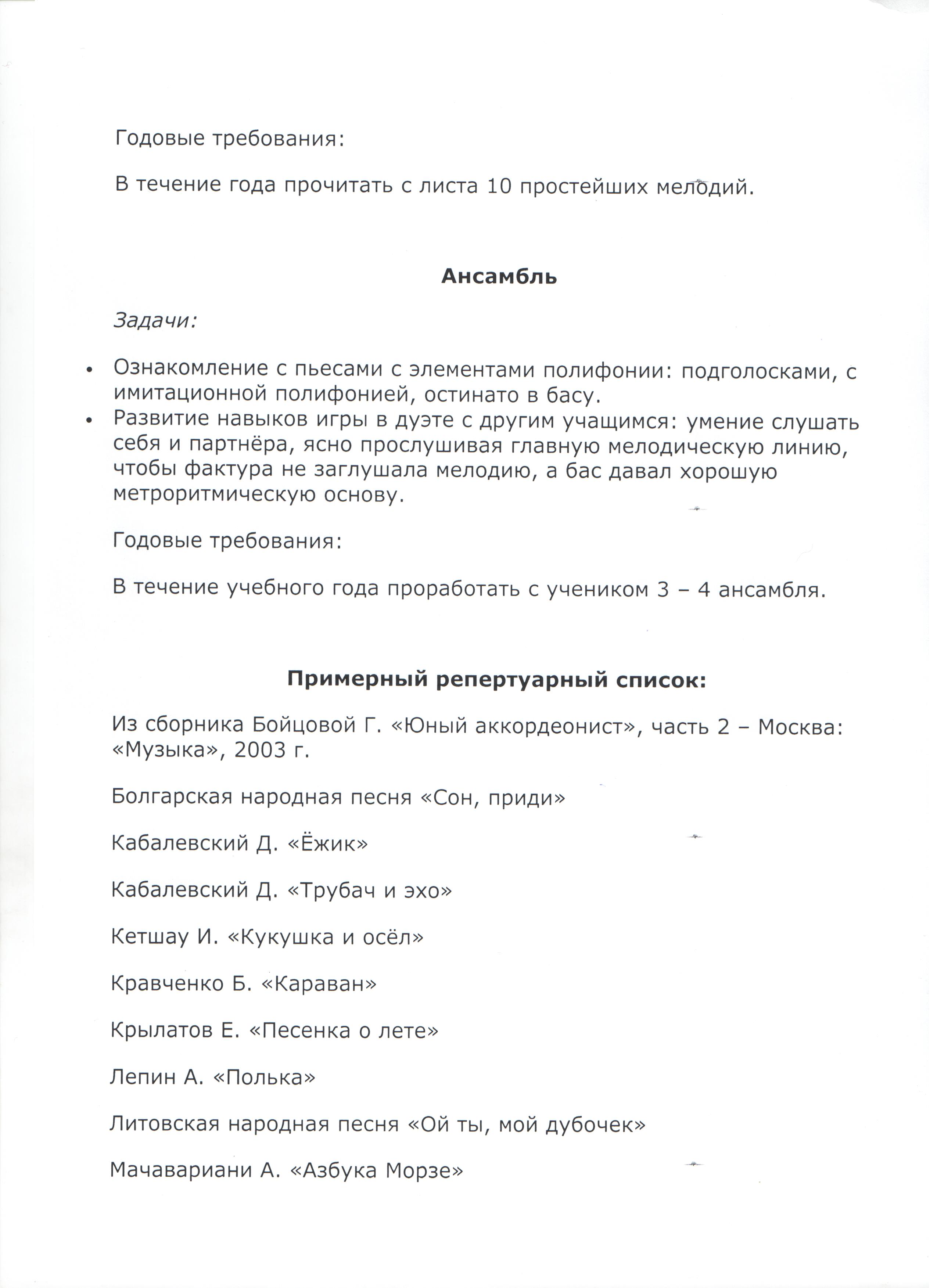 Годовые требования:

В течение года прочитать с листа 10 простейших мелодий.

Ансамбль

Задачи:

• Ознакомление с пьесами с элементами полифонии: подголосками, с имитационной полифонией, остинато в басу.
• Развитие навыков игры в дуэте с другим учащимся: умение слушать себя и партнёра, ясно прослушивая главную мелодическую линию, чтобы фактура не заглушала мелодию, а бас давал хорошую метроритмическую основу.

Годовые требования:

В течение учебного года проработать с учеником 3 – 4 ансамбля.

Примерный репертуарный список:

Из сборника Бойцовой Г. «Юный аккордеонист», часть 2 – Москва: «Музыка», 2003 г.

Болгарская народная песня «Сон, приди»

Кабалевский Д. «Ёжик»

Кабалевский Д. «Трубач и эхо»

Кетшау И. «Кукушка и осёл»

Кравченко Б. «Караван»

Крылатов Е. «Песенка о лете»

Лепин А. «Полька»

Литовская народная песня «Ой ты, мой дубочек»

Мачавариани А. «Азбука Морзе»